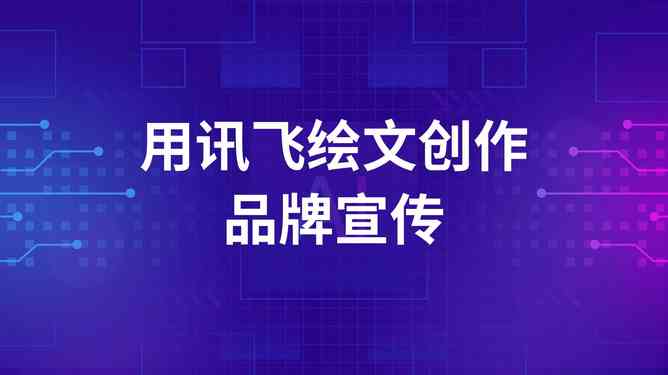 用讯飞绘文创作
品牌宣传